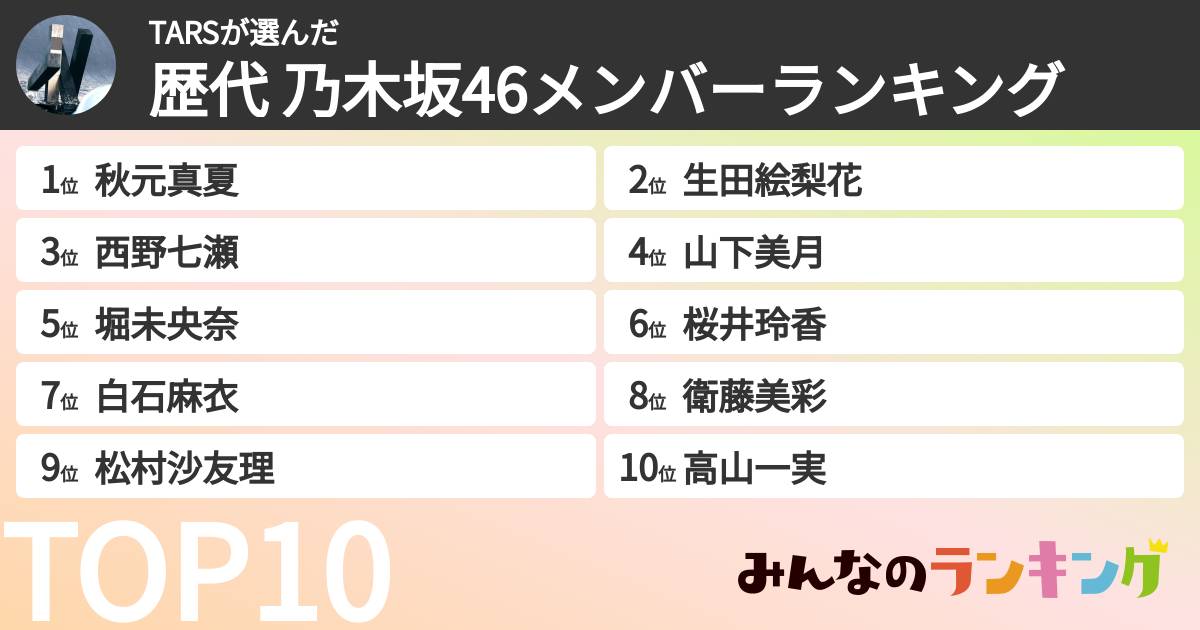 TARSが選んだ
歴代 乃木坂46メンバーランキング

1位 秋元真夏
2位 生田絵梨花
3位 西野七瀬
4位 山下美月
5位 堀未央奈
6位 桜井玲香
7位 白石麻衣
8位 衛藤美彩
9位 松村沙友理
10位 高山一実

TOP10

みんなのランキング